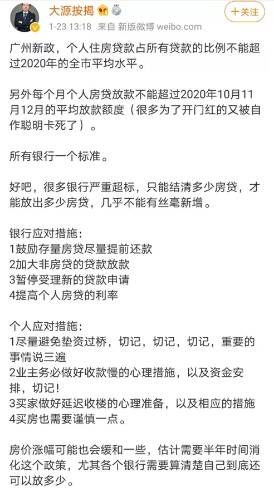 大源按揭

1-23 13:18 来自 新版微博 weibo.com

+关注

广州新政，个人住房贷款占所有贷款的比例不能超过2020年的全市平均水平。

另外每个月个人房贷放款不能超过2020年10月11月12月的平均放款额度（很多为了开门红的又被自作聪明卡死了）。

所有银行一个标准。

好吧，很多银行严重超标，只能结清多少房贷，才能放出多少房贷，几乎不能有丝毫新增。

银行应对措施：
1鼓励存量房贷尽量提前还款
2加大非房贷的贷款放款
3暂停受理新的贷款申请
4提高个人房贷的利率

个人应对措施：
1尽量避免垫资过桥，切记，切记，切记，重要的事情说三遍
2业主务必做好收款慢的心理措施，以及资金安排，切记！
3买家做好延迟收楼的心理准备，以及相应的措施
4买房也需要谨慎一点。

房价涨幅可能也会缓和一些，估计需要半年时间消化这个政策，尤其各个银行需要算清楚自己到底还可以放多少。